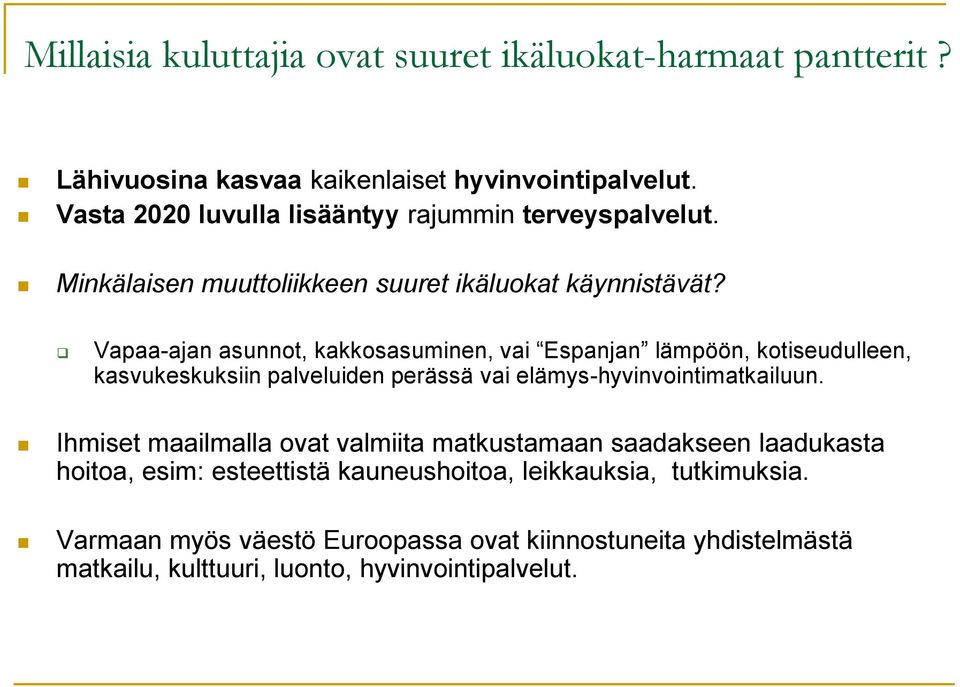 Millaisia kuluttajia ovat suuret ikäluokat-harmaat pantterit ?

Lähivuosina kasvaa kaikenlaiset hyvinvointipalvelut.
Vasta 2020 luvulla lisääntyy rajummin terveyspalvelut.

Minkälaisen muuttoliikkeen suuret ikäluokat käynnistävät?

Vapaa-ajan asunnot, kakkosasuminen, vai “Espanjan” lämpöön, kotiseudulleen, kasvukeskuksiin palveluiden perässä vai elämys-hyvinvointimatkailuun.

Ihmiset maailmalla ovat valmiita matkustamaan saadakseen laadukasta hoitoa, esim: esteettistä kauneushoitoa, leikkauksia, tutkimuksia.

Varmaan myös väestö Euroopassa ovat kiinnostuneita yhdistelmästä matkailu, kulttuuri, luonto, hyvinvointipalvelut.